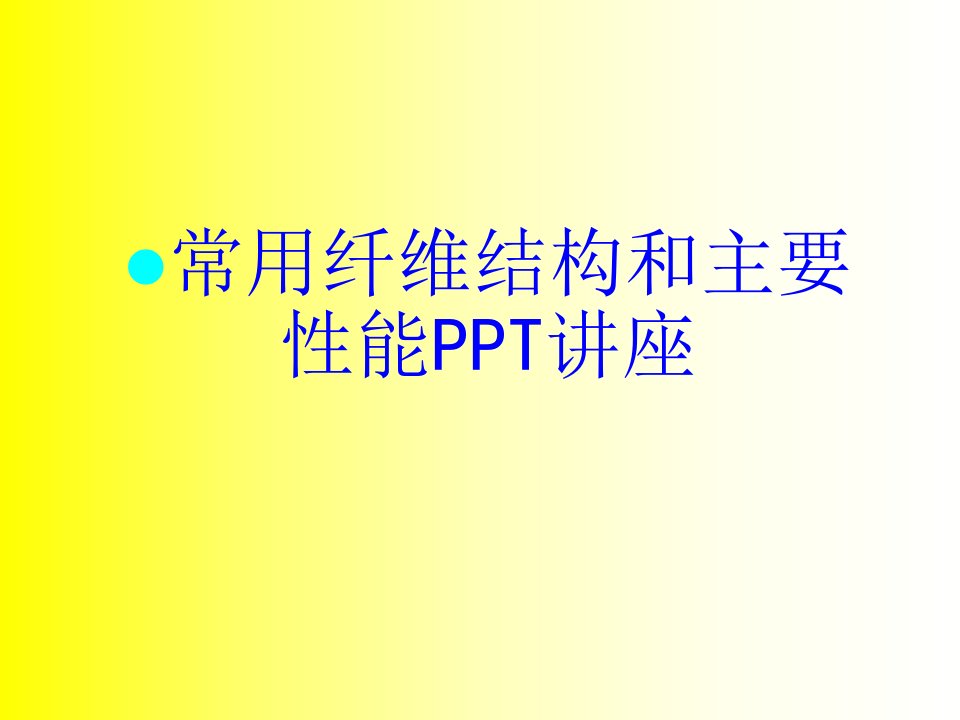 常用纤维结构和主要性能PPT讲座